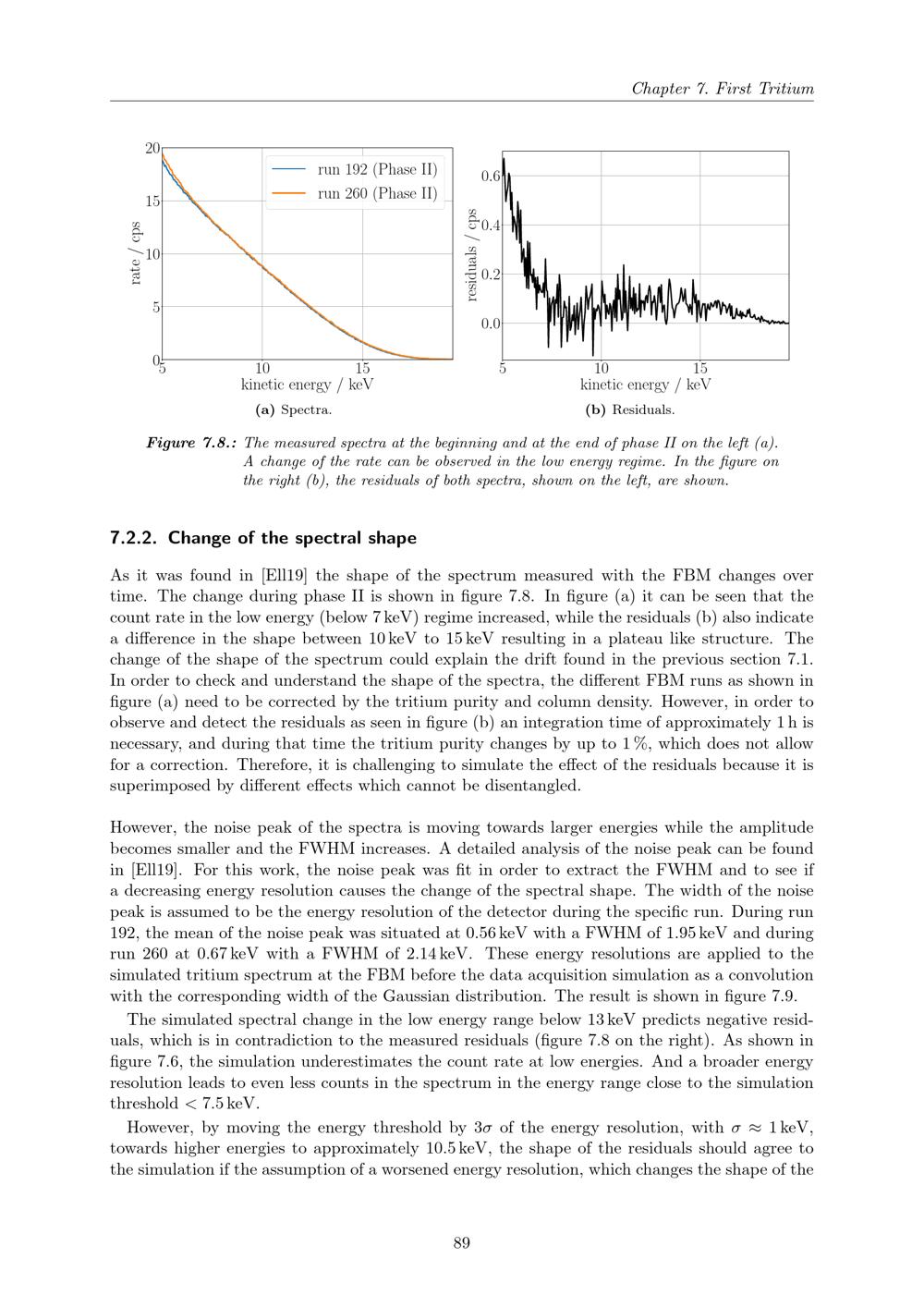 Chapter 7. First Tritium

20
15
10
5
0
rate / cps
run 192 (Phase II)
run 260 (Phase II)
5 10 15
kinetic energy / keV
(a) Spectra.

0.6
0.4
0.2
0.0
residuals / cps
5 10 15
kinetic energy / keV
(b) Residuals.

Figure 7.8.: The measured spectra at the beginning and at the end of phase II on the left (a). A change of the rate can be observed in the low energy regime. In the figure on the right (b), the residuals of both spectra, shown on the left, are shown.

7.2.2. Change of the spectral shape

As it was found in [Ell19] the shape of the spectrum measured with the FBM changes over time. The change during phase II is shown in figure 7.8. In figure (a) it can be seen that the count rate in the low energy (below 7 keV) regime increased, while the residuals (b) also indicate a difference in the shape between 10 keV to 15 keV resulting in a plateau like structure. The change of the shape of the spectrum could explain the drift found in the previous section 7.1. In order to check and understand the shape of the spectra, the different FBM runs as shown in figure (a) need to be corrected by the tritium purity and column density. However, in order to observe and detect the residuals as seen in figure (b) an integration time of approximately 1 h is necessary, and during that time the tritium purity changes by up to 1 %, which does not allow for a correction. Therefore, it is challenging to simulate the effect of the residuals because it is superimposed by different effects which cannot be disentangled.

However, the noise peak of the spectra is moving towards larger energies while the amplitude becomes smaller and the FWHM increases. A detailed analysis of the noise peak can be found in [Ell19]. For this work, the noise peak was fit in order to extract the FWHM and to see if a decreasing energy resolution causes the change of the spectral shape. The width of the noise peak is assumed to be the energy resolution of the detector during the specific run. During run 192, the mean of the noise peak was situated at 0.56 keV with a FWHM of 1.95 keV and during run 260 at 0.67 keV with a FWHM of 2.14 keV. These energy resolutions are applied to the simulated tritium spectrum at the FBM before the data acquisition simulation as a convolution with the corresponding width of the Gaussian distribution. The result is shown in figure 7.9.

The simulated spectral change in the low energy range below 13 keV predicts negative residuals, which is in contradiction to the measured residuals (figure 7.8 on the right). As shown in figure 7.6, the simulation underestimates the count rate at low energies. And a broader energy resolution leads to even less counts in the spectrum in the energy range close to the simulation threshold < 7.5 keV.

However, by moving the energy threshold by $3\sigma$ of the energy resolution, with $\sigma \approx 1$ keV, towards higher energies to approximately 10.5 keV, the shape of the residuals should agree to the simulation if the assumption of a worsened energy resolution, which changes the shape of the

89